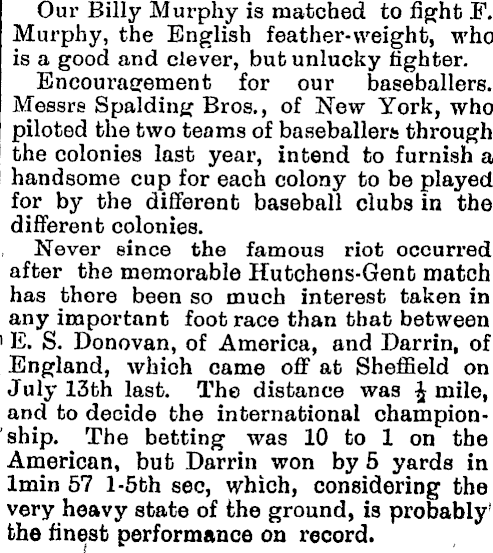 Our Billy Murphy is matched to fight F. Murphy, the English feather-weight, who is a good and clever, but unlucky fighter.

Encouragement for our baseballers. Messrs Spalding Bros., of New York, who piloted the two teams of baseballers through the colonies last year, intend to furnish a handsome cup for each colony to be played for by the different baseball clubs in the different colonies.

Never since the famous riot occurred after the memorable Hutchens-Gent match has there been so much interest taken in any important foot race than that between E. S. Donovan, of America, and Darrin, of England, which came off at Sheffield on July 13th last. The distance was $\frac{1}{2}$ mile, and to decide the international championship. The betting was 10 to 1 on the American, but Darrin won by 5 yards in 1min 57 1-5th sec, which, considering the very heavy state of the ground, is probably the finest performance on record.